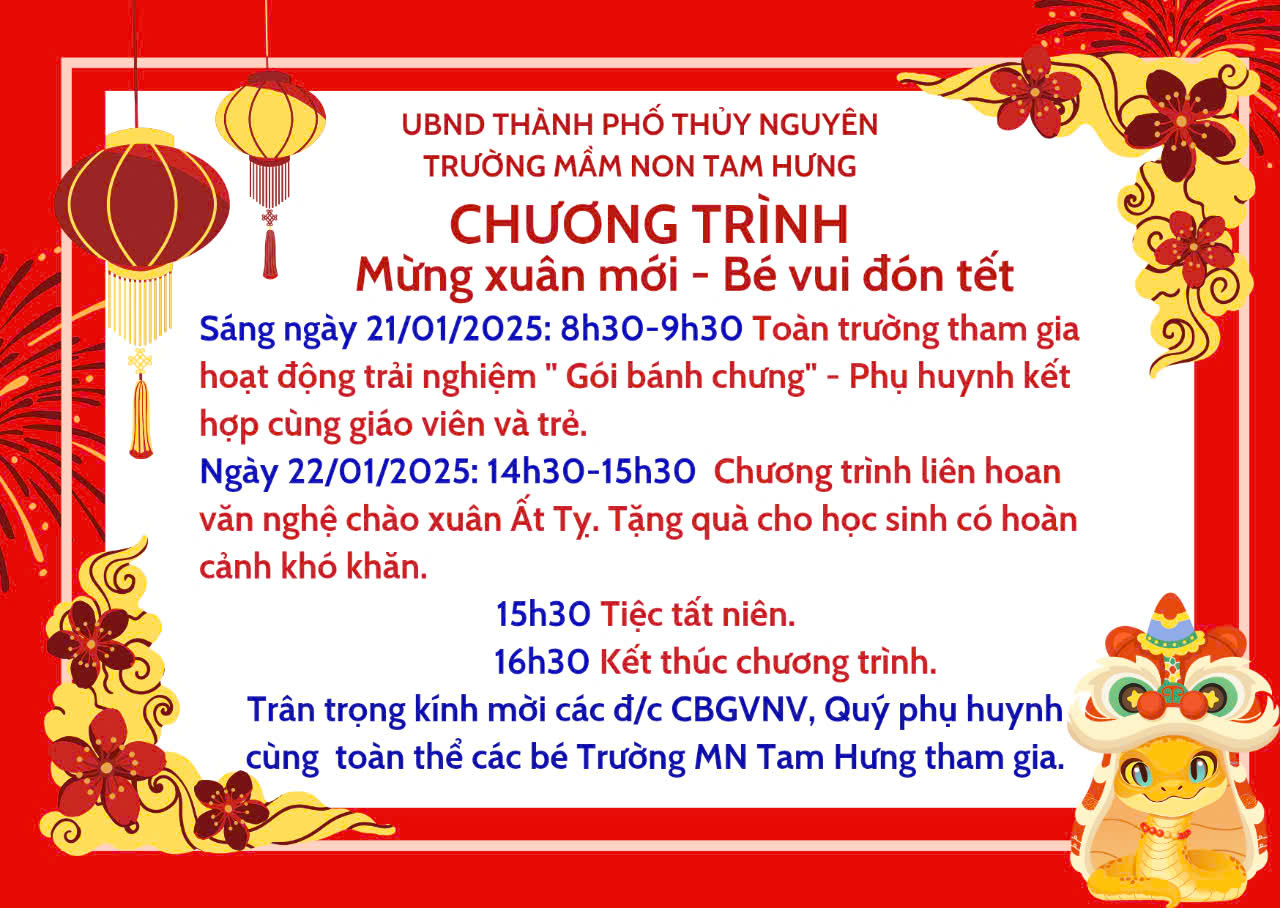 UBND THÀNH PHỐ THỦY NGUYÊN
TRƯỜNG MẦM NON TAM HƯNG

CHƯƠNG TRÌNH
Mừng xuân mới - Bé vui đón tết

Sáng ngày 21/01/2025: 8h30-9h30 Toàn trường tham gia hoạt động trải nghiệm " Gói bánh chưng" - Phụ huynh kết hợp cùng giáo viên và trẻ.
Ngày 22/01/2025: 14h30-15h30 Chương trình liên hoan văn nghệ chào xuân Ất Tỵ. Tặng quà cho học sinh có hoàn cảnh khó khăn.
15h30 Tiệc tất niên.
16h30 Kết thúc chương trình.
Trân trọng kính mời các đ/c CBGVNV, Quý phụ huynh cùng toàn thể các bé Trường MN Tam Hưng tham gia.